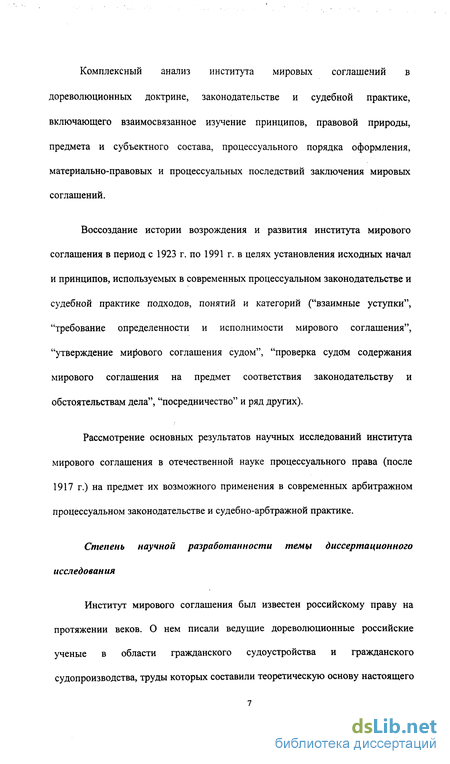 Комплексный анализ института мировых соглашений в дореволюционных доктрине, законодательстве и судебной практике, включающего взаимосвязанное изучение принципов, правовой природы, предмета и субъектного состава, процессуального порядка оформления, материально-правовых и процессуальных последствий заключения мировых соглашений.

Воссоздание истории возрождения и развития института мирового соглашения в период с 1923 г. по 1991 г. в целях установления исходных начал и принципов, используемых в современных процессуальном законодательстве и судебной практике подходов, понятий и категорий ("взаимные уступки", "требование определенности и исполнимости мирового соглашения", "утверждение мирового соглашения судом", "проверка судом содержания мирового соглашения на предмет соответствия законодательству и обстоятельствам дела", "посредничество" и ряд других).

Рассмотрение основных результатов научных исследований института мирового соглашения в отечественной науке процессуального права (после 1917 г.) на предмет их возможного применения в современных арбитражном процессуальном законодательстве и судебно-арбтражной практике.

Степень научной разработанности темы диссертационного исследования

Институт мирового соглашения был известен российскому праву на протяжении веков. О нем писали ведущие дореволюционные российские ученые в области гражданского судоустройства и гражданского судопроизводства, труды которых составили теоретическую основу настоящего

7

dsLib.net
библиотека диссертаций